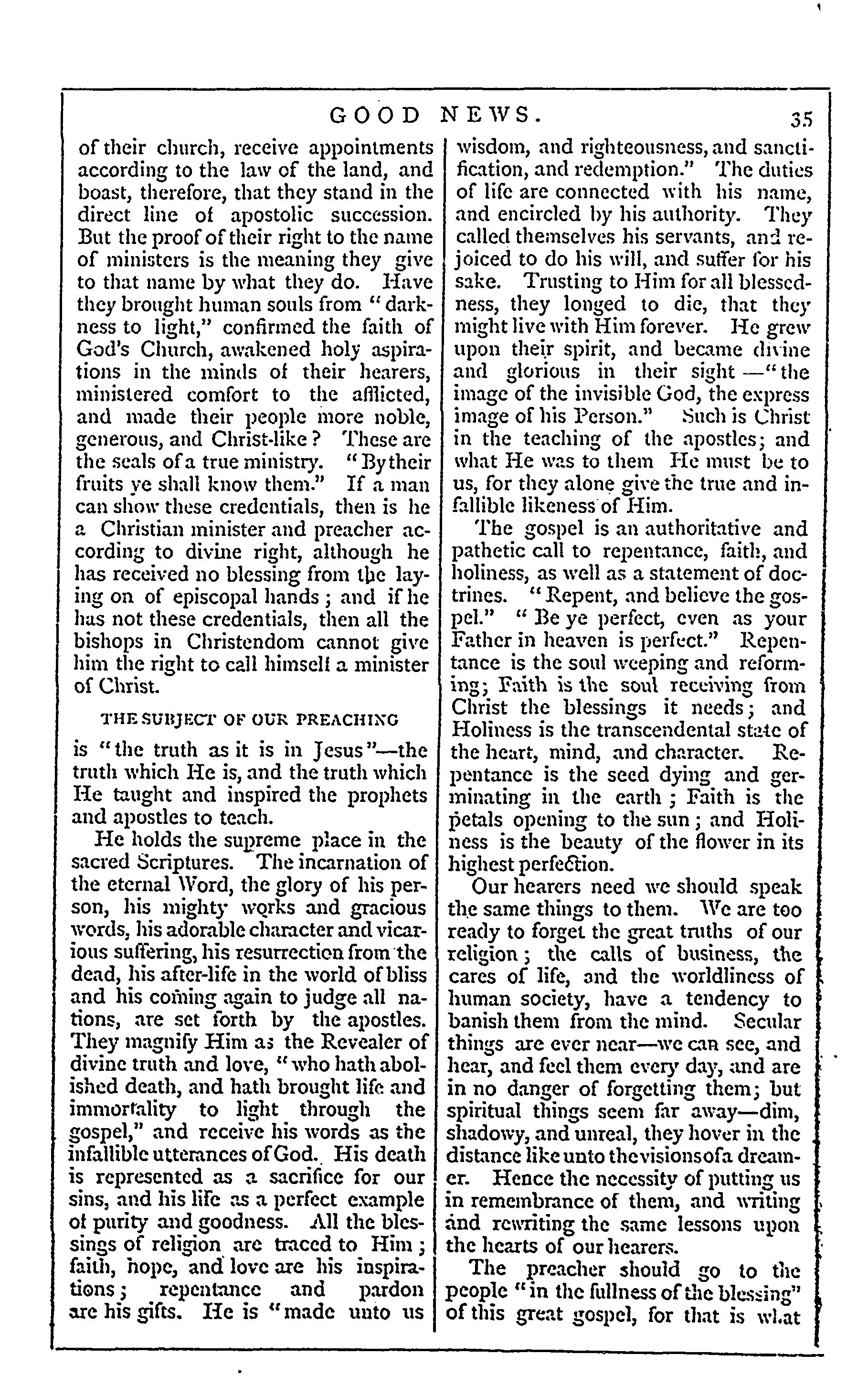 GOOD NEWS. 35

of their church, receive appointments according to the law of the land, and boast, therefore, that they stand in the direct line of apostolic succession. But the proof of their right to the name of ministers is the meaning they give to that name by what they do. Have they brought human souls from "darkness to light," confirmed the faith of God's Church, awakened holy aspirations in the minds of their hearers, ministered comfort to the afflicted, and made their people more noble, generous, and Christ-like? These are the seals of a true ministry. "By their fruits ye shall know them." If a man can show these credentials, then is he a Christian minister and preacher according to divine right, although he has received no blessing from the laying on of episcopal hands; and if he has not these credentials, then all the bishops in Christendom cannot give him the right to call himself a minister of Christ.

THE SUBJECT OF OUR PREACHING

is "the truth as it is in Jesus"—the truth which He is, and the truth which He taught and inspired the prophets and apostles to teach.

He holds the supreme place in the sacred Scriptures. The incarnation of the eternal Word, the glory of his person, his mighty works and gracious words, his adorable character and vicarious suffering, his resurrection from the dead, his after-life in the world of bliss and his coming again to judge all nations, are set forth by the apostles. They magnify Him as the Revealer of divine truth and love, "who hath abolished death, and hath brought life and immortality to light through the gospel," and receive his words as the infallible utterances of God. His death is represented as a sacrifice for our sins, and his life as a perfect example of purity and goodness. All the blessings of religion are traced to Him; faith, hope, and love are his inspirations; repentance and pardon are his gifts. He is "made unto us wisdom, and righteousness, and sanctification, and redemption." The duties of life are connected with his name, and encircled by his authority. They called themselves his servants, and rejoiced to do his will, and suffer for his sake. Trusting to Him for all blessedness, they longed to die, that they might live with Him forever. He grew upon their spirit, and became divine and glorious in their sight —"the image of the invisible God, the express image of his Person." Such is Christ in the teaching of the apostles; and what He was to them He must be to us, for they alone give the true and infallible likeness of Him.

The gospel is an authoritative and pathetic call to repentance, faith, and holiness, as well as a statement of doctrines. "Repent, and believe the gospel." "Be ye perfect, even as your Father in heaven is perfect." Repentance is the soul weeping and reforming; Faith is the soul receiving from Christ the blessings it needs; and Holiness is the transcendental state of the heart, mind, and character. Repentance is the seed dying and germinating in the earth; Faith is the petals opening to the sun; and Holiness is the beauty of the flower in its highest perfection.

Our hearers need we should speak the same things to them. We are too ready to forget the great truths of our religion; the calls of business, the cares of life, and the worldliness of human society, have a tendency to banish them from the mind. Secular things are ever near—we can see, and hear, and feel them every day, and are in no danger of forgetting them; but spiritual things seem far away—dim, shadowy, and unreal, they hover in the distance like unto the visions of a dreamer. Hence the necessity of putting us in remembrance of them, and writing and rewriting the same lessons upon the hearts of our hearers.

The preacher should go to the people "in the fullness of the blessing" of this great gospel, for that is what